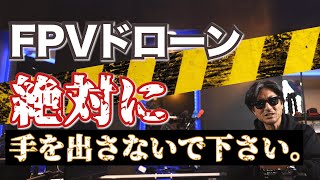 FPVドローン

絶対に

手を出さないで下さい。